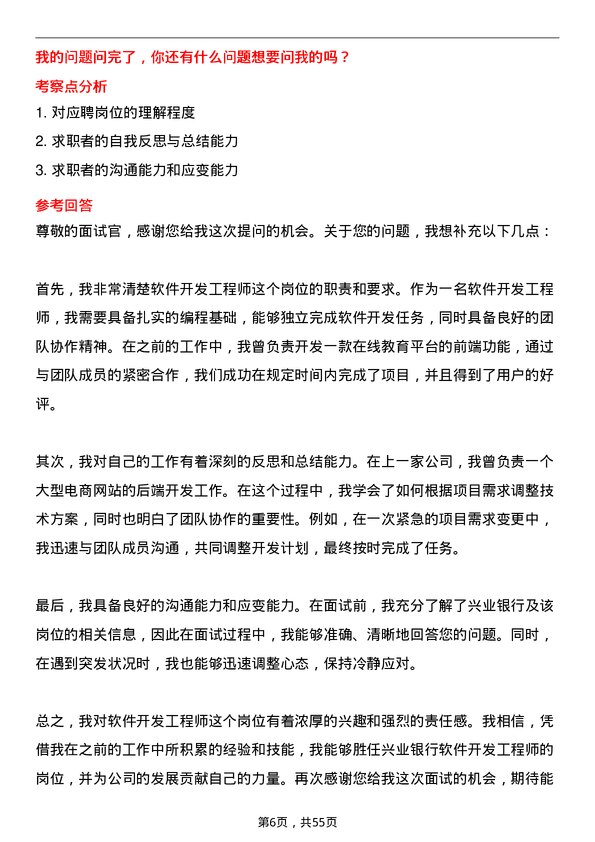 我的问题问完了，你还有什么问题想要问我的吗？

考察点分析

1. 对应聘岗位的理解程度

2. 求职者的自我反思与总结能力

3. 求职者的沟通能力和应变能力

参考回答

尊敬的面试官，感谢您给我这次提问的机会。关于您的问题，我想补充以下几点：

首先，我非常清楚软件开发工程师这个岗位的职责和要求。作为一名软件开发工程师，我需要具备扎实的编程基础，能够独立完成软件开发任务，同时具备良好的团队协作精神。在之前的工作中，我曾负责开发一款在线教育平台的前端功能，通过与团队成员的紧密合作，我们成功在规定时间内完成了项目，并且得到了用户的好评。

其次，我对自己的工作有着深刻的反思和总结能力。在上一家公司，我曾负责一个大型电商网站的后端开发工作。在这个过程中，我学会了如何根据项目需求调整技术方案，同时也明白了团队协作的重要性。例如，在一次紧急的项目需求变更中，我迅速与团队成员沟通，共同调整开发计划，最终按时完成了任务。

最后，我具备良好的沟通能力和应变能力。在面试前，我充分了解了兴业银行及该岗位的相关信息，因此在面试过程中，我能够准确、清晰地回答您的问题。同时，在遇到突发状况时，我也能够迅速调整心态，保持冷静应对。

总之，我对软件开发工程师这个岗位有着浓厚的兴趣和强烈的责任感。我相信，凭借我在之前的工作中所积累的经验和技能，我能够胜任兴业银行软件开发工程师的岗位，并为公司的发展贡献自己的力量。再次感谢您给我这次面试的机会，期待能

第6页，共55页